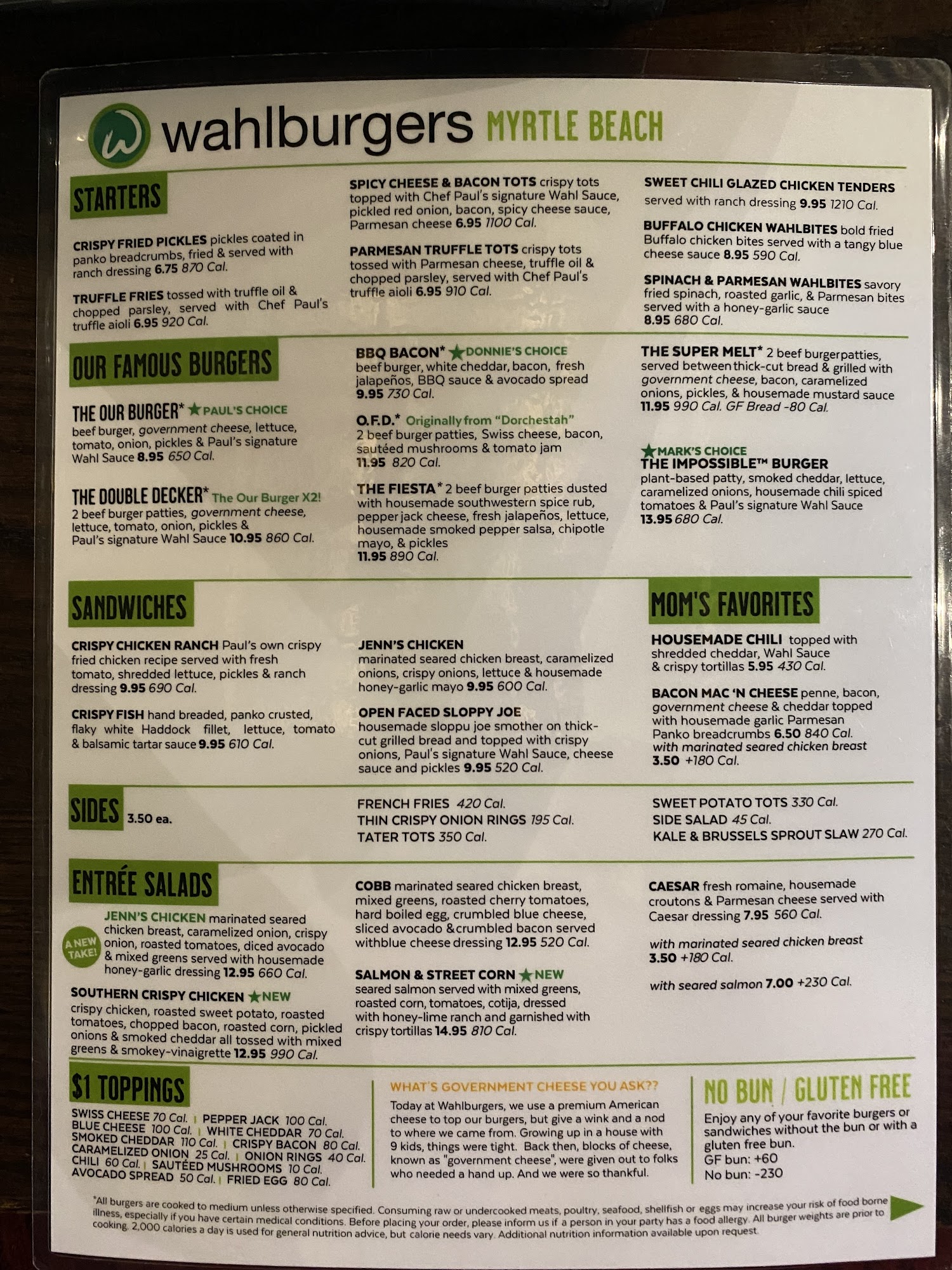 wahlburgers MYRTLE BEACH

STARTERS

CRISPY FRIED PICKLES pickles coated in panko breadcrumbs, fried & served with ranch dressing 6.75 870 Cal.

TRUFFLE FRIES tossed with truffle oil & chopped parsley, served with Chef Paul's truffle aioli 6.95 920 Cal.

SPICY CHEESE & BACON TOTS crispy tots topped with Chef Paul's signature Wahl Sauce, pickled red onion, bacon, spicy cheese sauce, Parmesan cheese 6.95 1100 Cal.

PARMESAN TRUFFLE TOTS crispy tots tossed with Parmesan cheese, truffle oil & chopped parsley, served with Chef Paul's truffle aioli 6.95 910 Cal.

SWEET CHILI GLAZED CHICKEN TENDERS served with ranch dressing 9.95 1210 Cal.

BUFFALO CHICKEN WAHLBITES bold fried Buffalo chicken bites served with a tangy blue cheese sauce 8.95 590 Cal.

SPINACH & PARMESAN WAHLBITES savory fried spinach, roasted garlic, & Parmesan bites served with a honey-garlic sauce 8.95 680 Cal.

OUR FAMOUS BURGERS

THE OUR BURGER* ★PAUL'S CHOICE
beef burger, government cheese, lettuce, tomato, onion, pickles & Paul's signature Wahl Sauce 8.95 650 Cal.

THE DOUBLE DECKER* The Our Burger X2!
2 beef burger patties, government cheese, lettuce, tomato, onion, pickles & Paul's signature Wahl Sauce 10.95 860 Cal.

BBQ BACON* ★DONNIE'S CHOICE
beef burger, white cheddar, bacon, fresh jalapeños, BBQ sauce & avocado spread 9.95 730 Cal.

O.F.D.* Originally from "Dorchestah"
2 beef burger patties, Swiss cheese, bacon, sautéed mushrooms & tomato jam 11.95 820 Cal.

THE FIESTA* 2 beef burger patties dusted with housemade southwestern spice rub, pepper jack cheese, fresh jalapeños, lettuce, housemade smoked pepper salsa, chipotle mayo, & pickles 11.95 890 Cal.

THE SUPER MELT* 2 beef burger patties, served between thick-cut bread & grilled with government cheese, bacon, caramelized onions, pickles, & housemade mustard sauce 11.95 990 Cal. GF Bread -80 Cal.

★MARK'S CHOICE
THE IMPOSSIBLE™ BURGER
plant-based patty, smoked cheddar, lettuce, caramelized onions, housemade chili spiced tomatoes & Paul's signature Wahl Sauce 13.95 680 Cal.

SANDWICHES

CRISPY CHICKEN RANCH Paul's own crispy fried chicken recipe served with fresh tomato, shredded lettuce, pickles & ranch dressing 9.95 690 Cal.

CRISPY FISH hand breaded, panko crusted, flaky white Haddock fillet, lettuce, tomato & balsamic tartar sauce 9.95 610 Cal.

JENN'S CHICKEN
marinated seared chicken breast, caramelized onions, crispy onions, lettuce & housemade honey-garlic mayo 9.95 600 Cal.

OPEN FACED SLOPPY JOE
housemade sloppu joe smother on thick-cut grilled bread and topped with crispy onions, Paul's signature Wahl Sauce, cheese sauce and pickles 9.95 520 Cal.

MOM'S FAVORITES

HOUSEMADE CHILI topped with shredded cheddar, Wahl Sauce & crispy tortillas 5.95 430 Cal.

BACON MAC 'N CHEESE penne, bacon, government cheese & cheddar topped with housemade garlic Parmesan Panko breadcrumbs 6.50 840 Cal.
with marinated seared chicken breast 3.50 +180 Cal.

SIDES 3.50 ea.

FRENCH FRIES 420 Cal.
THIN CRISPY ONION RINGS 195 Cal.
TATER TOTS 350 Cal.

SWEET POTATO TOTS 330 Cal.
SIDE SALAD 45 Cal.
KALE & BRUSSELS SPROUT SLAW 270 Cal.

ENTRÉE SALADS

A NEW TAKE!
JENN'S CHICKEN marinated seared chicken breast, caramelized onion, crispy onion, roasted tomatoes, diced avocado & mixed greens served with housemade honey-garlic dressing 12.95 660 Cal.

SOUTHERN CRISPY CHICKEN ★NEW
crispy chicken, roasted sweet potato, roasted tomatoes, chopped bacon, roasted corn, pickled onions & smoked cheddar all tossed with mixed greens & smokey-vinaigrette 12.95 990 Cal.

COBB marinated seared chicken breast, mixed greens, roasted cherry tomatoes, hard boiled egg, crumbled blue cheese, sliced avocado &crumbled bacon served withblue cheese dressing 12.95 520 Cal.

SALMON & STREET CORN ★NEW
seared salmon served with mixed greens, roasted corn, tomatoes, cotija, dressed with honey-lime ranch and garnished with crispy tortillas 14.95 810 Cal.

CAESAR fresh romaine, housemade croutons & Parmesan cheese served with Caesar dressing 7.95 560 Cal.

with marinated seared chicken breast 3.50 +180 Cal.

with seared salmon 7.00 +230 Cal.

$1 TOPPINGS

SWISS CHEESE 70 Cal. | PEPPER JACK 100 Cal.
BLUE CHEESE 100 Cal. | WHITE CHEDDAR 70 Cal.
SMOKED CHEDDAR 110 Cal. | CRISPY BACON 80 Cal.
CARAMELIZED ONION 25 Cal. | ONION RINGS 40 Cal.
CHILI 60 Cal. | SAUTÉED MUSHROOMS 10 Cal.
AVOCADO SPREAD 50 Cal. | FRIED EGG 80 Cal.

WHAT'S GOVERNMENT CHEESE YOU ASK??
Today at Wahlburgers, we use a premium American cheese to top our burgers, but give a wink and a nod to where we came from. Growing up in a house with 9 kids, things were tight. Back then, blocks of cheese, known as "government cheese", were given out to folks who needed a hand up. And we were so thankful.

NO BUN / GLUTEN FREE
Enjoy any of your favorite burgers or sandwiches without the bun or with a gluten free bun.
GF bun: +60
No bun: -230

*All burgers are cooked to medium unless otherwise specified. Consuming raw or undercooked meats, poultry, seafood, shellfish or eggs may increase your risk of food borne illness, especially if you have certain medical conditions. Before placing your order, please inform us if a person in your party has a food allergy. All burger weights are prior to cooking. 2,000 calories a day is used for general nutrition advice, but calorie needs vary. Additional nutrition information available upon request.